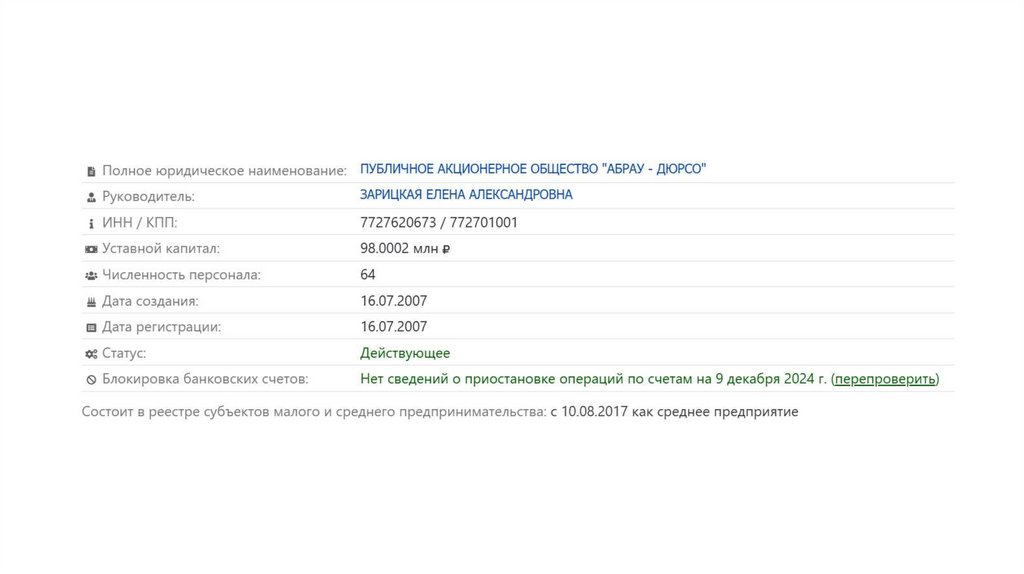 | | |
|---|---|
| Полное юридическое наименование: | ПУБЛИЧНОЕ АКЦИОНЕРНОЕ ОБЩЕСТВО "АБРАУ - ДЮРСО" |
| Руководитель: | ЗАРИЦКАЯ ЕЛЕНА АЛЕКСАНДРОВНА |
| ИНН / КПП: | 7727620673 / 772701001 |
| Уставной капитал: | 98.0002 млн ₽ |
| Численность персонала: | 64 |
| Дата создания: | 16.07.2007 |
| Дата регистрации: | 16.07.2007 |
| Статус: | Действующее |
| Блокировка банковских счетов: | Нет сведений о приостановке операций по счетам на 9 декабря 2024 г. (перепроверить) |

Состоит в реестре субъектов малого и среднего предпринимательства: с 10.08.2017 как среднее предприятие